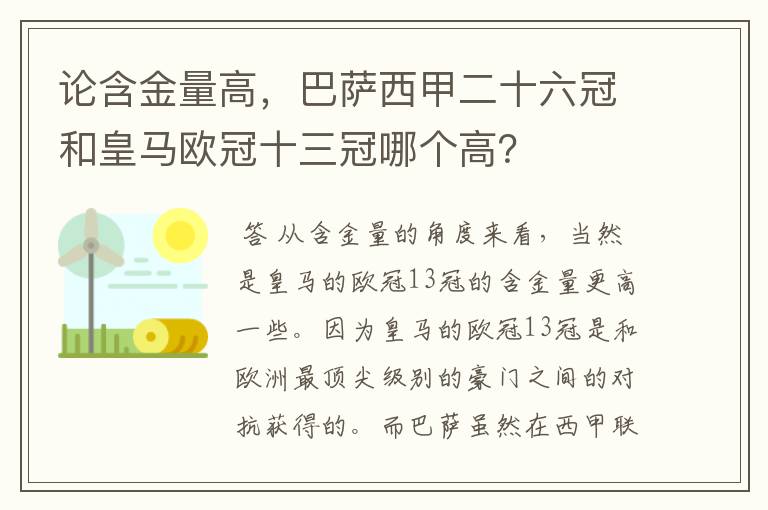 论含金量高，巴萨西甲二十六冠和皇马欧冠十三冠哪个高？

答 从含金量的角度来看，当然是皇马的欧冠13冠的含金量更高一些。因为皇马的欧冠13冠是和欧洲最顶尖级别的豪门之间的对抗获得的。而巴萨虽然在西甲联